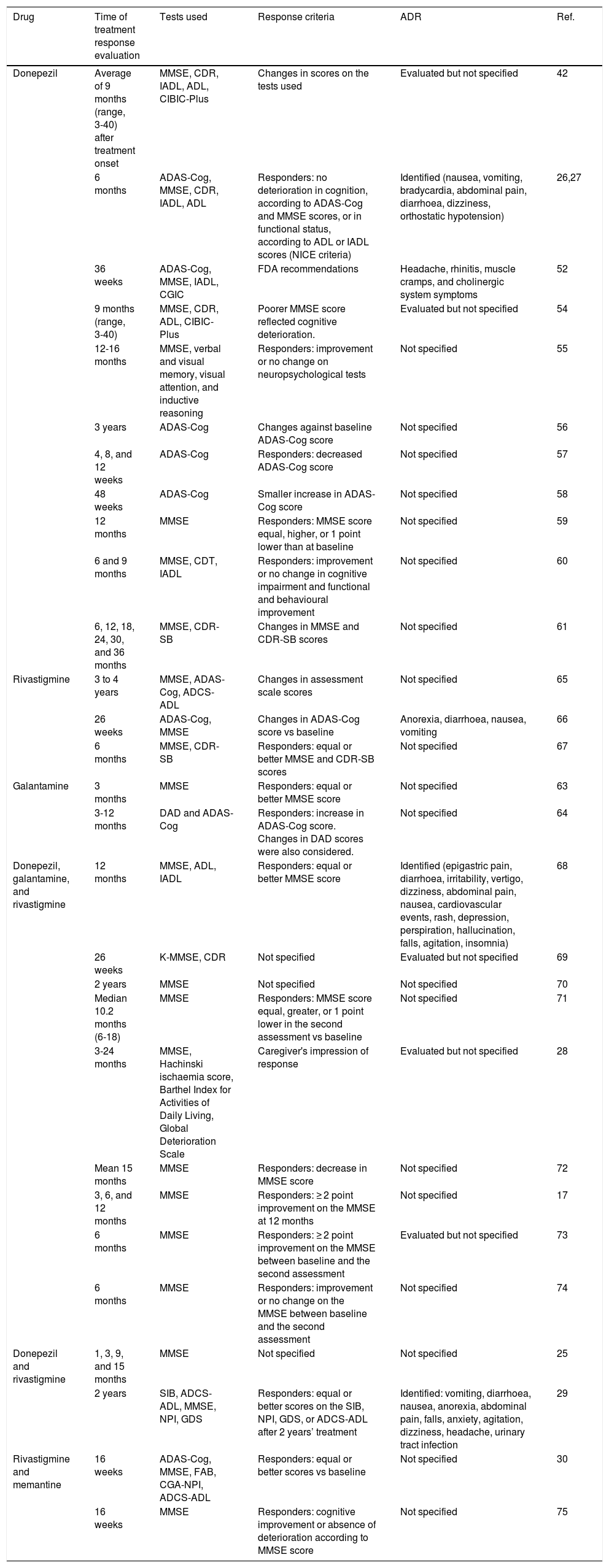 | Drug | Time of treatment response evaluation | Tests used | Response criteria | ADR | Ref. |
|---|---|---|---|---|---|
| Donepezil | Average of 9 months (range, 3-40) after treatment onset | MMSE, CDR, IADL, ADL, CIBIC-Plus | Changes in scores on the tests used | Evaluated but not specified | 42 |
| | 6 months | ADAS-Cog, MMSE, CDR, IADL, ADL | Responders: no deterioration in cognition, according to ADAS-Cog and MMSE scores, or in functional status, according to ADL or IADL scores (NICE criteria) | Identified (nausea, vomiting, bradycardia, abdominal pain, diarrhoea, dizziness, orthostatic hypotension) | 26,27 |
| | 36 weeks | ADAS-Cog, MMSE, IADL, CGIC | FDA recommendations | Headache, rhinitis, muscle cramps, and cholinergic system symptoms | 52 |
| | 9 months (range, 3-40) | MMSE, CDR, ADL, CIBIC-Plus | Poorer MMSE score reflected cognitive deterioration. | Evaluated but not specified | 54 |
| | 12-16 months | MMSE, verbal and visual memory, visual attention, and inductive reasoning | Responders: improvement or no change on neuropsychological tests | Not specified | 55 |
| | 3 years | ADAS-Cog | Changes against baseline ADAS-Cog score | Not specified | 56 |
| | 4, 8, and 12 weeks | ADAS-Cog | Responders: decreased ADAS-Cog score | Not specified | 57 |
| | 48 weeks | ADAS-Cog | Smaller increase in ADAS-Cog score | Not specified | 58 |
| | 12 months | MMSE | Responders: MMSE score equal, higher, or 1 point lower than at baseline | Not specified | 59 |
| | 6 and 9 months | MMSE, CDT, IADL | Responders: improvement or no change in cognitive impairment and functional and behavioural improvement | Not specified | 60 |
| | 6, 12, 18, 24, 30, and 36 months | MMSE, CDR-SB | Changes in MMSE and CDR-SB scores | Not specified | 61 |
| Rivastigmine | 3 to 4 years | MMSE, ADAS-Cog, ADCS-ADL | Changes in assessment scale scores | Not specified | 65 |
| | 26 weeks | ADAS-Cog, MMSE | Changes in ADAS-Cog score vs baseline | Anorexia, diarrhoea, nausea, vomiting | 66 |
| | 6 months | MMSE, CDR-SB | Responders: equal or better MMSE and CDR-SB scores | Not specified | 67 |
| Galantamine | 3 months | MMSE | Responders: equal or better MMSE score | Not specified | 63 |
| | 3-12 months | DAD and ADAS-Cog | Responders: increase in ADAS-Cog score. Changes in DAD scores were also considered. | Not specified | 64 |
| Donepezil, galantamine, and rivastigmine | 12 months | MMSE, ADL, IADL | Responders: equal or better MMSE score | Identified (epigastric pain, diarrhoea, irritability, vertigo, dizziness, abdominal pain, nausea, cardiovascular events, rash, depression, perspiration, hallucination, falls, agitation, insomnia) | 68 |
| | 26 weeks | K-MMSE, CDR | Not specified | Evaluated but not specified | 69 |
| | 2 years | MMSE | Not specified | Not specified | 70 |
| | Median 10.2 months (6-18) | MMSE | Responders: MMSE score equal, greater, or 1 point lower in the second assessment vs baseline | Not specified | 71 |
| | 3-24 months | MMSE, Hachinski ischaemia score, Barthel Index for Activities of Daily Living, Global Deterioration Scale | Caregiver's impression of response | Evaluated but not specified | 28 |
| | Mean 15 months | MMSE | Responders: decrease in MMSE score | Not specified | 72 |
| | 3, 6, and 12 months | MMSE | Responders: ≥ 2 point improvement on the MMSE at 12 months | Not specified | 17 |
| | 6 months | MMSE | Responders: ≥ 2 point improvement on the MMSE between baseline and the second assessment | Evaluated but not specified | 73 |
| | 6 months | MMSE | Responders: improvement or no change on the MMSE between baseline and the second assessment | Not specified | 74 |
| Donepezil and rivastigmine | 1, 3, 9, and 15 months | MMSE | Not specified | Not specified | 25 |
| | 2 years | SIB, ADCS-ADL, MMSE, NPI, GDS | Responders: equal or better scores on the SIB, NPI, GDS, or ADCS-ADL after 2 years' treatment | Identified: vomiting, diarrhoea, nausea, anorexia, abdominal pain, falls, anxiety, agitation, dizziness, headache, urinary tract infection | 29 |
| Rivastigmine and memantine | 16 weeks | ADAS-Cog, MMSE, FAB, CGA-NPI, ADCS-ADL | Responders: equal or better scores vs baseline | Not specified | 30 |
| | 16 weeks | MMSE | Responders: cognitive improvement or absence of deterioration according to MMSE score | Not specified | 75 |